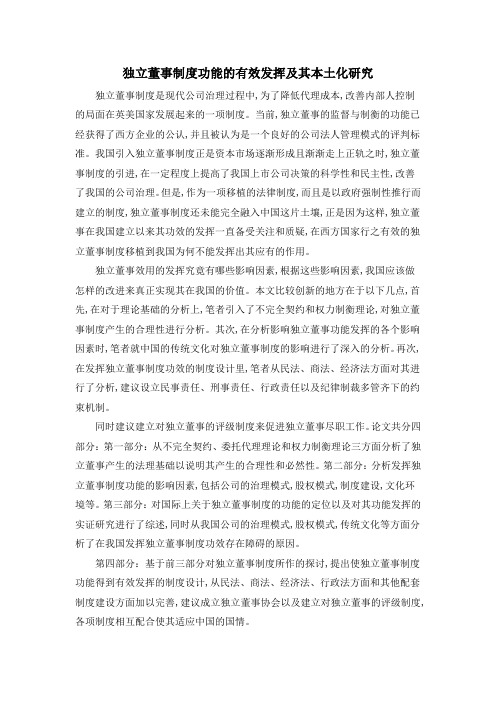 独立董事制度功能的有效发挥及其本土化研究

独立董事制度是现代公司治理过程中，为了降低代理成本，改善内部人控制的局面在英美国家发展起来的一项制度。当前，独立董事的监督与制衡的功能已经获得了西方企业的公认，并且被认为是一个良好的公司法人管理模式的评判标准。我国引入独立董事制度正是资本市场逐渐形成且渐渐走上正轨之时，独立董事制度的引进，在一定程度上提高了我国上市公司决策的科学性和民主性，改善了我国的公司治理。但是，作为一项移植的法律制度，而且是以政府强制性推行而建立的制度，独立董事制度还未能完全融入中国这片土壤，正是因为这样，独立董事在我国建立以来其功效的发挥一直备受关注和质疑，在西方国家行之有效的独立董事制度移植到我国为何不能发挥出其应有的作用。

独立董事效用的发挥究竟有哪些影响因素，根据这些影响因素，我国应该做怎样的改进来真正实现其在我国的价值。本文比较创新的地方在于以下几点，首先，在对于理论基础的分析上，笔者引入了不完全契约和权力制衡理论，对独立董事制度产生的合理性进行分析。其次，在分析影响独立董事功能发挥的各个影响因素时，笔者就中国的传统文化对独立董事制度的影响进行了深入的分析。再次，在发挥独立董事制度功效的制度设计里，笔者从民法、商法、经济法方面对其进行了分析，建议设立民事责任、刑事责任、行政责任以及纪律制裁多管齐下的约束机制。

同时建议建立对独立董事的评级制度来促进独立董事尽职工作。论文共分四部分：第一部分：从不完全契约、委托代理理论和权力制衡理论三方面分析了独立董事产生的法理基础以说明其产生的合理性和必然性。第二部分：分析发挥独立董事制度功能的影响因素，包括公司的治理模式，股权模式，制度建设，文化环境等。第三部分：对国际上关于独立董事制度的功能的定位以及对其功能发挥的实证研究进行了综述，同时从我国公司的治理模式，股权模式，传统文化等方面分析了在我国发挥独立董事制度功效存在障碍的原因。

第四部分：基于前三部分对独立董事制度所作的探讨，提出使独立董事制度功能得到有效发挥的制度设计，从民法、商法、经济法、行政法方面和其他配套制度建设方面加以完善，建议成立独立董事协会以及建立对独立董事的评级制度，各项制度相互配合使其适应中国的国情。